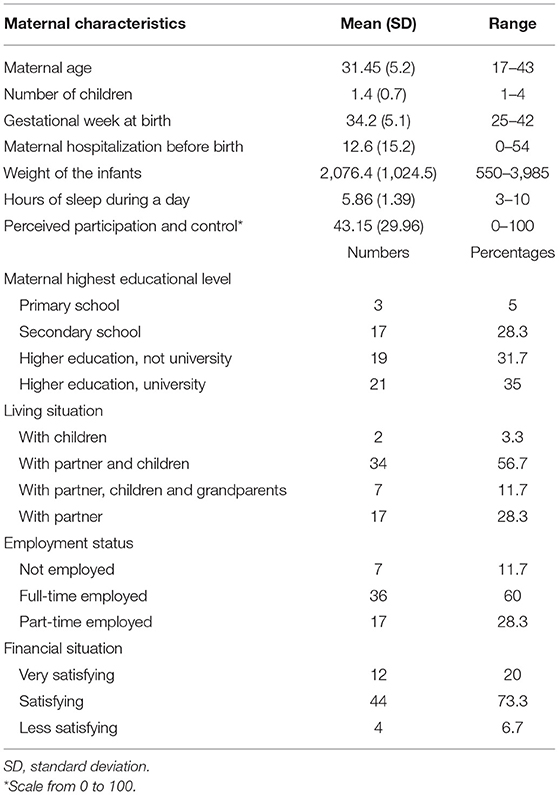 | Maternal characteristics | Mean (SD) | Range |
|---|---|---|
| Maternal age | 31.45 (5.2) | 17–43 |
| Number of children | 1.4 (0.7) | 1–4 |
| Gestational week at birth | 34.2 (5.1) | 25–42 |
| Maternal hospitalization before birth | 12.6 (15.2) | 0–54 |
| Weight of the infants | 2,076.4 (1,024.5) | 550–3,985 |
| Hours of sleep during a day | 5.86 (1.39) | 3–10 |
| Perceived participation and control* | 43.15 (29.96) | 0–100 |
| | Numbers | Percentages |
| Maternal highest educational level | | |
| Primary school | 3 | 5 |
| Secondary school | 17 | 28.3 |
| Higher education, not university | 19 | 31.7 |
| Higher education, university | 21 | 35 |
| Living situation | | |
| With children | 2 | 3.3 |
| With partner and children | 34 | 56.7 |
| With partner, children and grandparents | 7 | 11.7 |
| With partner | 17 | 28.3 |
| Employment status | | |
| Not employed | 7 | 11.7 |
| Full-time employed | 36 | 60 |
| Part-time employed | 17 | 28.3 |
| Financial situation | | |
| Very satisfying | 12 | 20 |
| Satisfying | 44 | 73.3 |
| Less satisfying | 4 | 6.7 |

SD, standard deviation.
*Scale from 0 to 100.